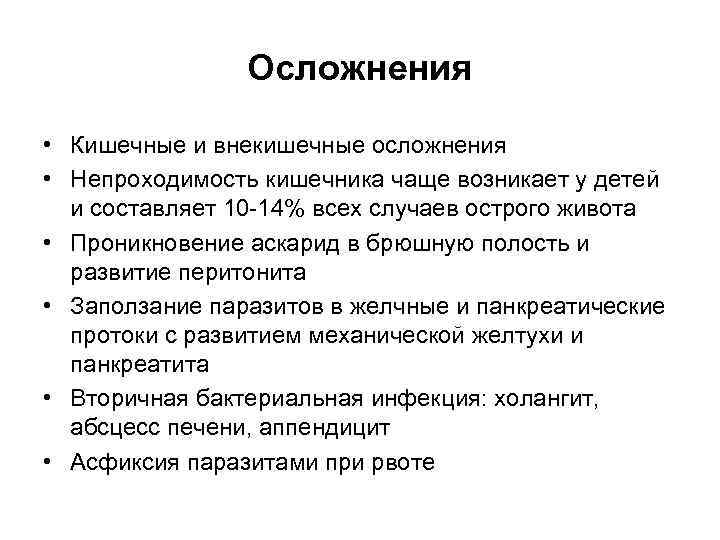 Осложнения

• Кишечные и внекишечные осложнения
• Непроходимость кишечника чаще возникает у детей и составляет 10-14% всех случаев острого живота
• Проникновение аскарид в брюшную полость и развитие перитонита
• Заползание паразитов в желчные и панкреатические протоки с развитием механической желтухи и панкреатита
• Вторичная бактериальная инфекция: холангит, абсцесс печени, аппендицит
• Асфиксия паразитами при рвоте